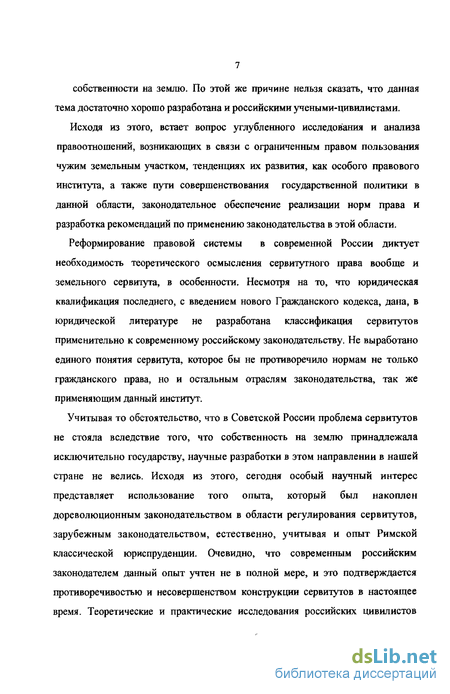 7

собственности на землю. По этой же причине нельзя сказать, что данная тема достаточно хорошо разработана и российскими учеными-цивилистами.

Исходя из этого, встает вопрос углубленного исследования и анализа правоотношений, возникающих в связи с ограниченным правом пользования чужим земельным участком, тенденциях их развития, как особого правового института, а также пути совершенствования государственной политики в данной области, законодательное обеспечение реализации норм права и разработка рекомендаций по применению законодательства в этой области.

Реформирование правовой системы в современной России диктует необходимость теоретического осмысления сервитутного права вообще и земельного сервитута, в особенности. Несмотря на то, что юридическая квалификация последнего, с введением нового Гражданского кодекса, дана, в юридической литературе не разработана классификация сервитутов применительно к современному российскому законодательству. Не выработано единого понятия сервитута, которое бы не противоречило нормам не только гражданского права, но и остальным отраслям законодательства, так же применяющим данный институт.

Учитывая то обстоятельство, что в Советской России проблема сервитутов не стояла вследствие того, что собственность на землю принадлежала исключительно государству, научные разработки в этом направлении в нашей стране не велись. Исходя из этого, сегодня особый научный интерес представляет использование того опыта, который был накоплен дореволюционным законодательством в области регулирования сервитутов, зарубежным законодательством, естественно, учитывая и опыт Римской классической юриспруденции. Очевидно, что современным российским законодателем данный опыт учтен не в полной мере, и это подтверждается противоречивостью и несовершенством конструкции сервитутов в настоящее время. Теоретические и практические исследования российских цивилистов

dsLib.net
библиотека диссертаций